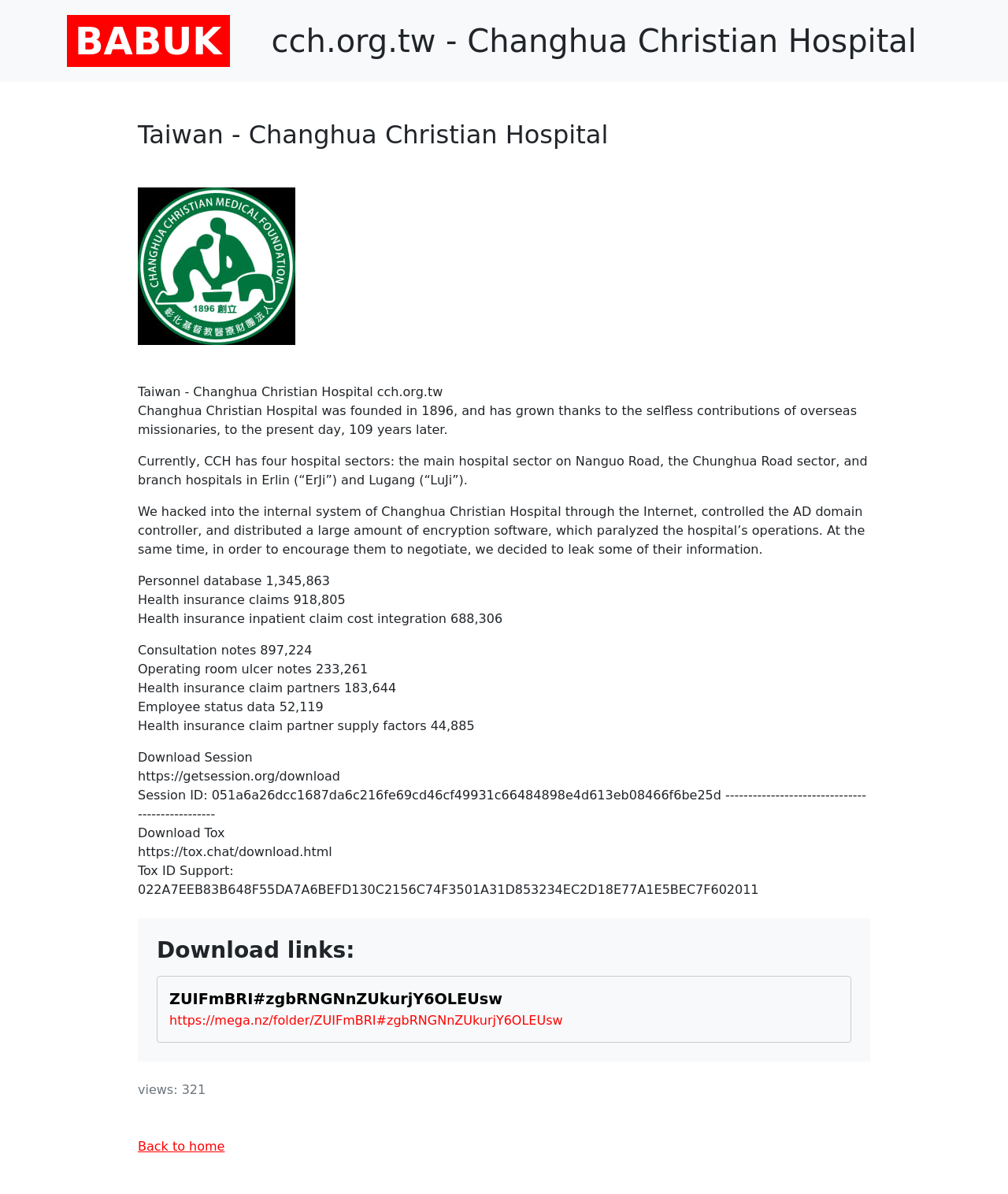 BABUK cch.org.tw - Changhua Christian Hospital

Taiwan - Changhua Christian Hospital

CHANGHUA CHRISTIAN MEDICAL FOUNDATION
1896 創立
彰化基督教醫療財團法人

Taiwan - Changhua Christian Hospital cch.org.tw
Changhua Christian Hospital was founded in 1896, and has grown thanks to the selfless contributions of overseas missionaries, to the present day, 109 years later.

Currently, CCH has four hospital sectors: the main hospital sector on Nanguo Road, the Chunghua Road sector, and branch hospitals in Erlin (“ErJi”) and Lugang (“LuJi”).

We hacked into the internal system of Changhua Christian Hospital through the Internet, controlled the AD domain controller, and distributed a large amount of encryption software, which paralyzed the hospital’s operations. At the same time, in order to encourage them to negotiate, we decided to leak some of their information.

Personnel database 1,345,863
Health insurance claims 918,805
Health insurance inpatient claim cost integration 688,306

Consultation notes 897,224
Operating room ulcer notes 233,261
Health insurance claim partners 183,644
Employee status data 52,119
Health insurance claim partner supply factors 44,885

Download Session
https://getsession.org/download
Session ID: 051a6a26dcc1687da6c216fe69cd46cf49931c66484898e4d613eb08466f6be25d -------------------------------------------------
Download Tox
https://tox.chat/download.html
Tox ID Support:
022A7EEB83B648F55DA7A6BEFD130C2156C74F3501A31D853234EC2D18E77A1E5BEC7F602011

Download links:

ZUIFmBRI#zgbRNGNnZUkurjY6OLEUsw
https://mega.nz/folder/ZUIFmBRI#zgbRNGNnZUkurjY6OLEUsw

views: 321

Back to home